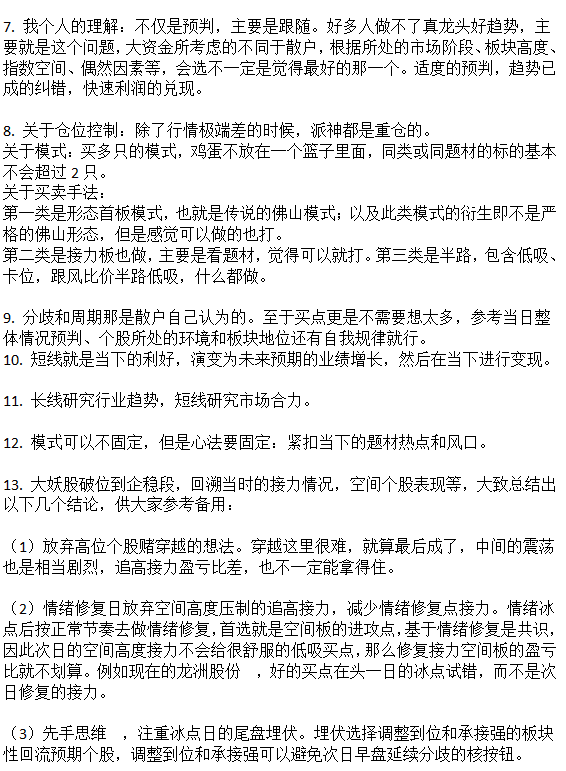 7. 我个人的理解：不仅是预判，主要是跟随。好多人做不了真龙头好趋势，主要就是这个问题，大资金所考虑的不同于散户，根据所处的市场阶段、板块高度、指数空间、偶然因素等，会选不一定是觉得最好的那一个。适度的预判，趋势已成的纠错，快速利润的兑现。

8. 关于仓位控制：除了行情极端差的时候，派神都是重仓的。
关于模式：买多只的模式，鸡蛋不放在一个篮子里面，同类或同题材的标的基本不会超过 2 只。
关于买卖手法：
第一类是形态首板模式，也就是传说的佛山模式；以及此类模式的衍生即不是严格的佛山形态，但是感觉可以做的也打。
第二类是接力板也做，主要是看题材，觉得可以就打。第三类是半路，包含低吸、卡位，跟风比价半路低吸，什么都做。

9. 分歧和周期那是散户自己认为的。至于买点更是不需要想太多，参考当日整体情况预判、个股所处的环境和板块地位还有自我规律就行。
10. 短线就是当下的利好，演变为未来预期的业绩增长，然后在当下进行变现。

11. 长线研究行业趋势，短线研究市场合力。

12. 模式可以不固定，但是心法要固定：紧扣当下的题材热点和风口。

13. 大妖股破位到企稳段，回溯当时的接力情况，空间个股表现等，大致总结出以下几个结论，供大家参考备用：

（1）放弃高位个股赌穿越的想法。穿越这里很难，就算最后成了，中间的震荡也是相当剧烈，追高接力盈亏比差，也不一定能拿得住。

（2）情绪修复日放弃空间高度压制的追高接力，减少情绪修复点接力。情绪冰点后按正常节奏去做情绪修复，首选就是空间板的进攻点，基于情绪修复是共识，因此次日的空间高度接力不会给很舒服的低吸买点，那么修复接力空间板的盈亏比就不划算。例如现在的龙洲股份 ，好的买点在头一日的冰点试错，而不是次日修复的接力。

（3）先手思维 ，注重冰点日的尾盘埋伏。埋伏选择调整到位和承接强的板块性回流预期个股，调整到位和承接强可以避免次日早盘延续分歧的核按钮。